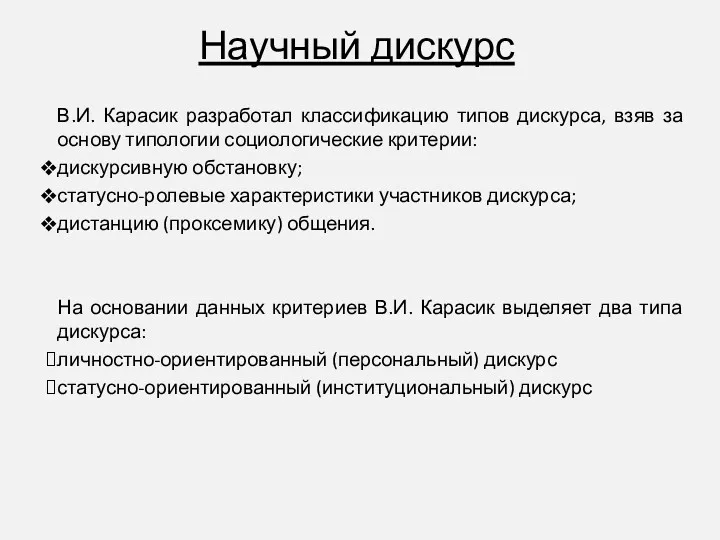 Научный дискурс

В.И. Карасик разработал классификацию типов дискурса, взяв за основу типологии социологические критерии:
❖дискурсивную обстановку;
❖статусно-ролевые характеристики участников дискурса;
❖дистанцию (проксемику) общения.

На основании данных критериев В.И. Карасик выделяет два типа дискурса:
личностно-ориентированный (персональный) дискурс
статусно-ориентированный (институциональный) дискурс